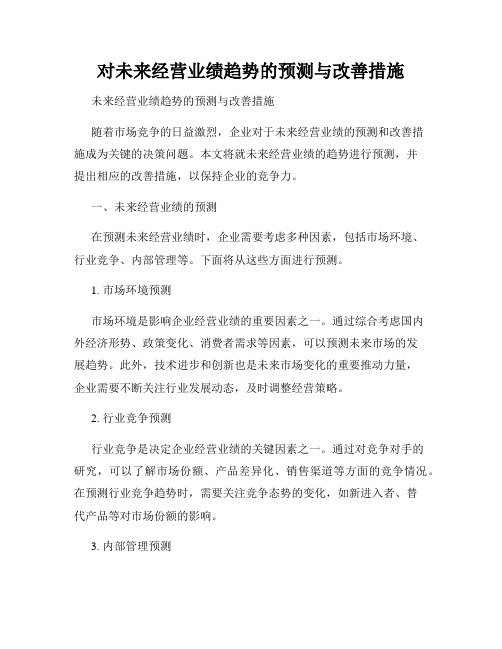 对未来经营业绩趋势的预测与改善措施

未来经营业绩趋势的预测与改善措施

随着市场竞争的日益激烈，企业对于未来经营业绩的预测和改善措施成为关键的决策问题。本文将就未来经营业绩的趋势进行预测，并提出相应的改善措施，以保持企业的竞争力。

一、未来经营业绩的预测

在预测未来经营业绩时，企业需要考虑多种因素，包括市场环境、行业竞争、内部管理等。下面将从这些方面进行预测。

1. 市场环境预测

市场环境是影响企业经营业绩的重要因素之一。通过综合考虑国内外经济形势、政策变化、消费者需求等因素，可以预测未来市场的发展趋势。此外，技术进步和创新也是未来市场变化的重要推动力量，企业需要不断关注行业发展动态，及时调整经营策略。

2. 行业竞争预测

行业竞争是决定企业经营业绩的关键因素之一。通过对竞争对手的研究，可以了解市场份额、产品差异化、销售渠道等方面的竞争情况。在预测行业竞争趋势时，需要关注竞争态势的变化，如新进入者、替代产品等对市场份额的影响。

3. 内部管理预测